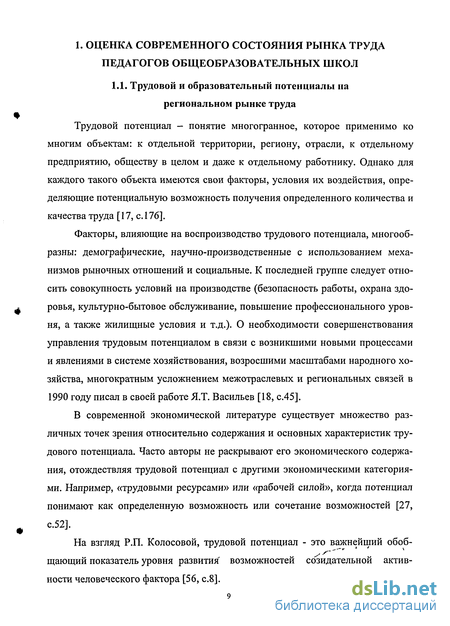 1. ОЦЕНКА СОВРЕМЕННОГО СОСТОЯНИЯ РЫНКА ТРУДА ПЕДАГОГОВ ОБЩЕОБРАЗОВАТЕЛЬНЫХ ШКОЛ

1.1. Трудовой и образовательный потенциалы на региональном рынке труда

Трудовой потенциал – понятие многогранное, которое применимо ко многим объектам: к отдельной территории, региону, отрасли, к отдельному предприятию, обществу в целом и даже к отдельному работнику. Однако для каждого такого объекта имеются свои факторы, условия их воздействия, определяющие потенциальную возможность получения определенного количества и качества труда [17, с.176].

Факторы, влияющие на воспроизводство трудового потенциала, многообразны: демографические, научно-производственные с использованием механизмов рыночных отношений и социальные. К последней группе следует относить совокупность условий на производстве (безопасность работы, охрана здоровья, культурно-бытовое обслуживание, повышение профессионального уровня, а также жилищные условия и т.д.). О необходимости совершенствования управления трудовым потенциалом в связи с возникшими новыми процессами и явлениями в системе хозяйствования, возросшими масштабами народного хозяйства, многократным усложнением межотраслевых и региональных связей в 1990 году писал в своей работе Я.Т. Васильев [18, с.45].

В современной экономической литературе существует множество различных точек зрения относительно содержания и основных характеристик трудового потенциала. Часто авторы не раскрывают его экономического содержания, отождествляя трудовой потенциал с другими экономическими категориями. Например, «трудовыми ресурсами» или «рабочей силой», когда потенциал понимают как определенную возможность или сочетание возможностей [27, с.52].

На взгляд Р.П. Колосовой, трудовой потенциал - это важнейший обобщающий показатель уровня развития возможностей созидательной активности человеческого фактора [56, с.8].

9

dsLib.net
библиотека диссертаций